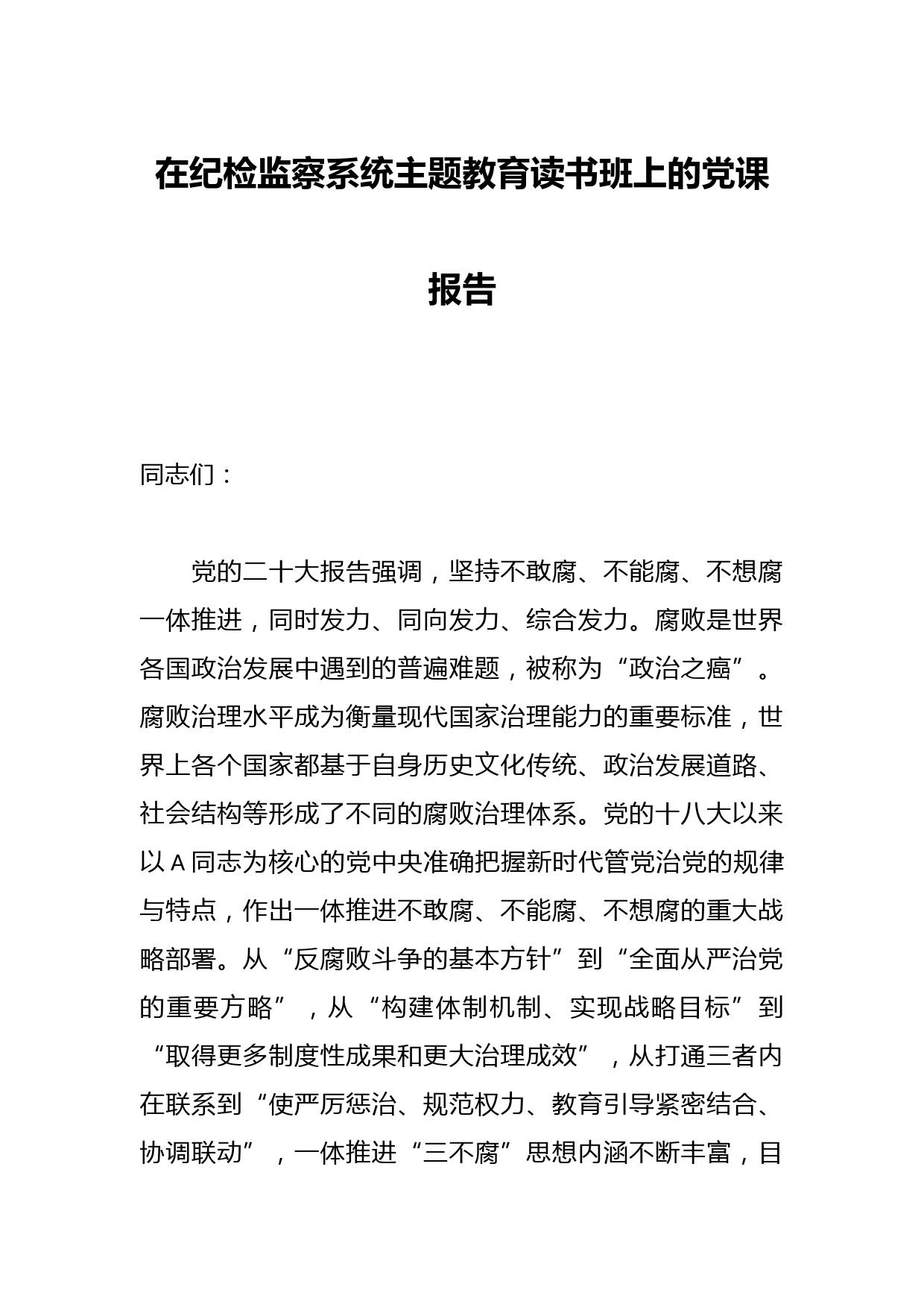 在纪检监察系统主题教育读书班上的党课报告

同志们：

党的二十大报告强调，坚持不敢腐、不能腐、不想腐一体推进，同时发力、同向发力、综合发力。腐败是世界各国政治发展中遇到的普遍难题，被称为“政治之癌”。腐败治理水平成为衡量现代国家治理能力的重要标准，世界上各个国家都基于自身历史文化传统、政治发展道路、社会结构等形成了不同的腐败治理体系。党的十八大以来以A同志为核心的党中央准确把握新时代管党治党的规律与特点，作出一体推进不敢腐、不能腐、不想腐的重大战略部署。从“反腐败斗争的基本方针”到“全面从严治党的重要方略”，从“构建体制机制、实现战略目标”到“取得更多制度性成果和更大治理成效”，从打通三者内在联系到“使严厉惩治、规范权力、教育引导紧密结合、协调联动”，一体推进“三不腐”思想内涵不断丰富，目